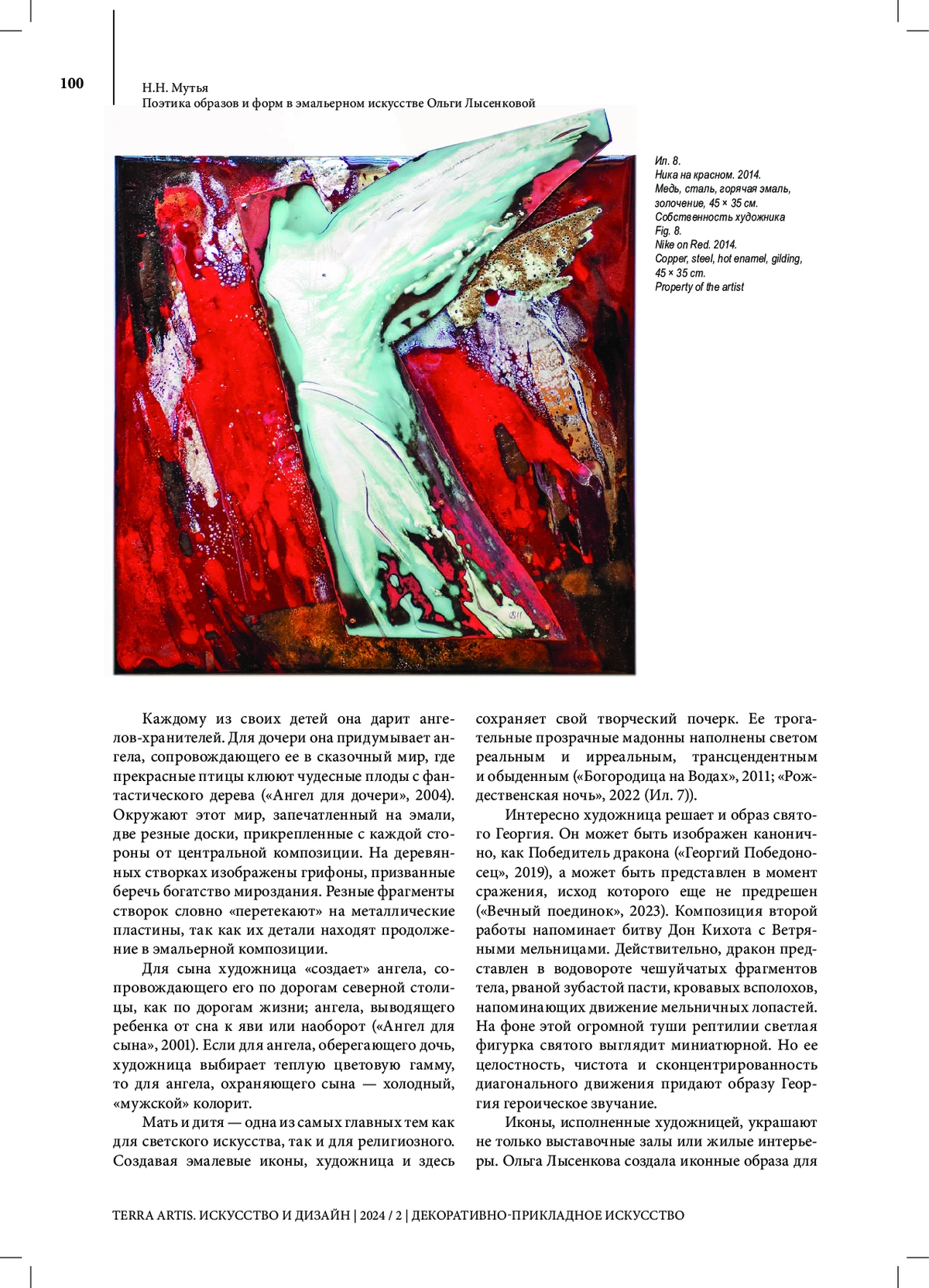 100

Н.Н. Мутья
Поэтика образов и форм в эмальерном искусстве Ольги Лысенковой

Ил. 8.
Ника на красном. 2014.
Медь, сталь, горячая эмаль, золочение, 45 × 35 см.
Собственность художника
Fig. 8.
Nike on Red. 2014.
Copper, steel, hot enamel, gilding, 45 × 35 cm.
Property of the artist

Каждому из своих детей она дарит ангелов-хранителей. Для дочери она придумывает ангела, сопровождающего ее в сказочный мир, где прекрасные птицы клюют чудесные плоды с фантастического дерева («Ангел для дочери», 2004). Окружают этот мир, запечатленный на эмали, две резные доски, прикрепленные с каждой стороны от центральной композиции. На деревянных створках изображены грифоны, призванные беречь богатство мироздания. Резные фрагменты створок словно «перетекают» на металлические пластины, так как их детали находят продолжение в эмальерной композиции.

Для сына художница «создает» ангела, сопровождающего его по дорогам северной столицы, как по дорогам жизни; ангела, выводящего ребенка от сна к яви или наоборот («Ангел для сына», 2001). Если для ангела, оберегающего дочь, художница выбирает теплую цветовую гамму, то для ангела, охраняющего сына — холодный, «мужской» колорит.

Мать и дитя — одна из самых главных тем как для светского искусства, так и для религиозного. Создавая эмалевые иконы, художница и здесь сохраняет свой творческий почерк. Ее трогательные прозрачные мадонны наполнены светом реальным и ирреальным, трансцендентным и обыденным («Богородица на Водах», 2011; «Рождественская ночь», 2022 (Ил. 7)).

Интересно художница решает и образ святого Георгия. Он может быть изображен канонично, как Победитель дракона («Георгий Победоносец», 2019), а может быть представлен в момент сражения, исход которого еще не предрешен («Вечный поединок», 2023). Композиция второй работы напоминает битву Дон Кихота с Ветряными мельницами. Действительно, дракон представлен в водовороте чешуйчатых фрагментов тела, рваной зубастой пасти, кровавых всполохов, напоминающих движение мельничных лопастей. На фоне этой огромной туши рептилии светлая фигурка святого выглядит миниатюрной. Но ее целостность, чистота и сконцентрированность диагонального движения придают образу Георгия героическое звучание.

Иконы, исполненные художницей, украшают не только выставочные залы или жилые интерьеры. Ольга Лысенкова создала иконные образа для

TERRA ARTIS. ИСКУССТВО И ДИЗАЙН | 2024 / 2 | ДЕКОРАТИВНО-ПРИКЛАДНОЕ ИСКУССТВО